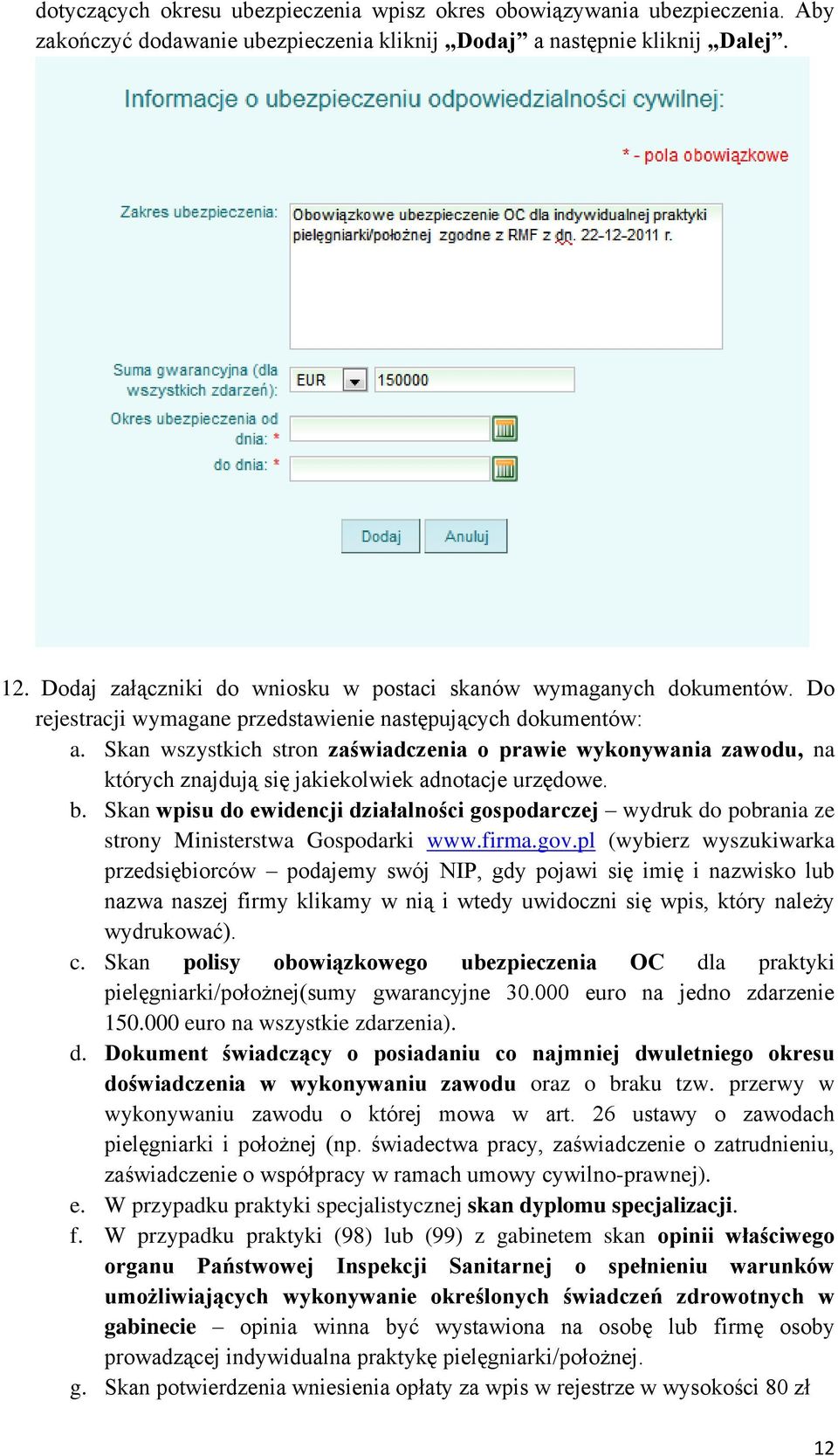 dotyczących okresu ubezpieczenia wpisz okres obowiązywania ubezpieczenia. Aby zakończyć dodawanie ubezpieczenia kliknij „Dodaj” a następnie kliknij „Dalej”.

Informacje o ubezpieczeniu odpowiedzialności cywilnej:

* - pola obowiązkowe

Zakres ubezpieczenia: Obowiązkowe ubezpieczenie OC dla indywidualnej praktyki pielęgniarki/położnej zgodne z RMF z dn. 22-12-2011 r.

Suma gwarancyjna (dla wszystkich zdarzeń): EUR 150000

Okres ubezpieczenia od dnia: *

do dnia: *

Dodaj Anuluj

12. Dodaj załączniki do wniosku w postaci skanów wymaganych dokumentów. Do rejestracji wymagane przedstawienie następujących dokumentów:

a. Skan wszystkich stron zaświadczenia o prawie wykonywania zawodu, na których znajdują się jakiekolwiek adnotacje urzędowe.

b. Skan wpisu do ewidencji działalności gospodarczej – wydruk do pobrania ze strony Ministerstwa Gospodarki www.firma.gov.pl (wybierz wyszukiwarka przedsiębiorców – podajemy swój NIP, gdy pojawi się imię i nazwisko lub nazwa naszej firmy klikamy w nią i wtedy uwidoczni się wpis, który należy wydrukować).

c. Skan polisy obowiązkowego ubezpieczenia OC dla praktyki pielęgniarki/położnej(sumy gwarancyjne 30.000 euro na jedno zdarzenie 150.000 euro na wszystkie zdarzenia).

d. Dokument świadczący o posiadaniu co najmniej dwuletniego okresu doświadczenia w wykonywaniu zawodu oraz o braku tzw. przerwy w wykonywaniu zawodu o której mowa w art. 26 ustawy o zawodach pielęgniarki i położnej (np. świadectwa pracy, zaświadczenie o zatrudnieniu, zaświadczenie o współpracy w ramach umowy cywilno-prawnej).

e. W przypadku praktyki specjalistycznej skan dyplomu specjalizacji.

f. W przypadku praktyki (98) lub (99) z gabinetem skan opinii właściwego organu Państwowej Inspekcji Sanitarnej o spełnieniu warunków umożliwiających wykonywanie określonych świadczeń zdrowotnych w gabinecie – opinia winna być wystawiona na osobę lub firmę osoby prowadzącej indywidualna praktykę pielęgniarki/położnej.

g. Skan potwierdzenia wniesienia opłaty za wpis w rejestrze w wysokości 80 zł

12